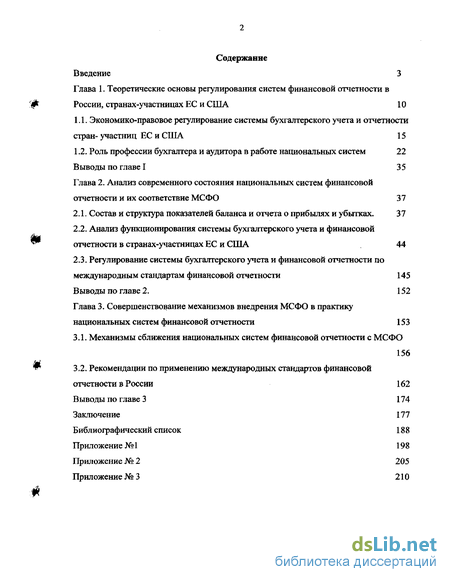 2

Содержание

Введение 3

Глава 1. Теоретические основы регулирования систем финансовой отчетности в России, странах-участницах ЕС и США 10

1.1. Экономико-правовое регулирование системы бухгалтерского учета и отчетности стран- участниц ЕС и США 15

1.2. Роль профессии бухгалтера и аудитора в работе национальных систем 22

Выводы по главе I 35

Глава 2. Анализ современного состояния национальных систем финансовой отчетности и их соответствие МСФО 37

2.1. Состав и структура показателей баланса и отчета о прибылях и убытках. 37

2.2. Анализ функционирования системы бухгалтерского учета и финансовой отчетности в странах-участницах ЕС и США 44

2.3. Регулирование системы бухгалтерского учета и финансовой отчетности по международным стандартам финансовой отчетности 145

Выводы по главе 2. 152

Глава 3. Совершенствование механизмов внедрения МСФО в практику национальных систем финансовой отчетности 153

3.1. Механизмы сближения национальных систем финансовой отчетности с МСФО 156

3.2. Рекомендации по применению международных стандартов финансовой отчетности в России 162

Выводы по главе 3 174

Заключение 177

Библиографический список 188

Приложение №1 198

Приложение № 2 205

Приложение № 3 210

dsLib.net
библиотека диссертаций